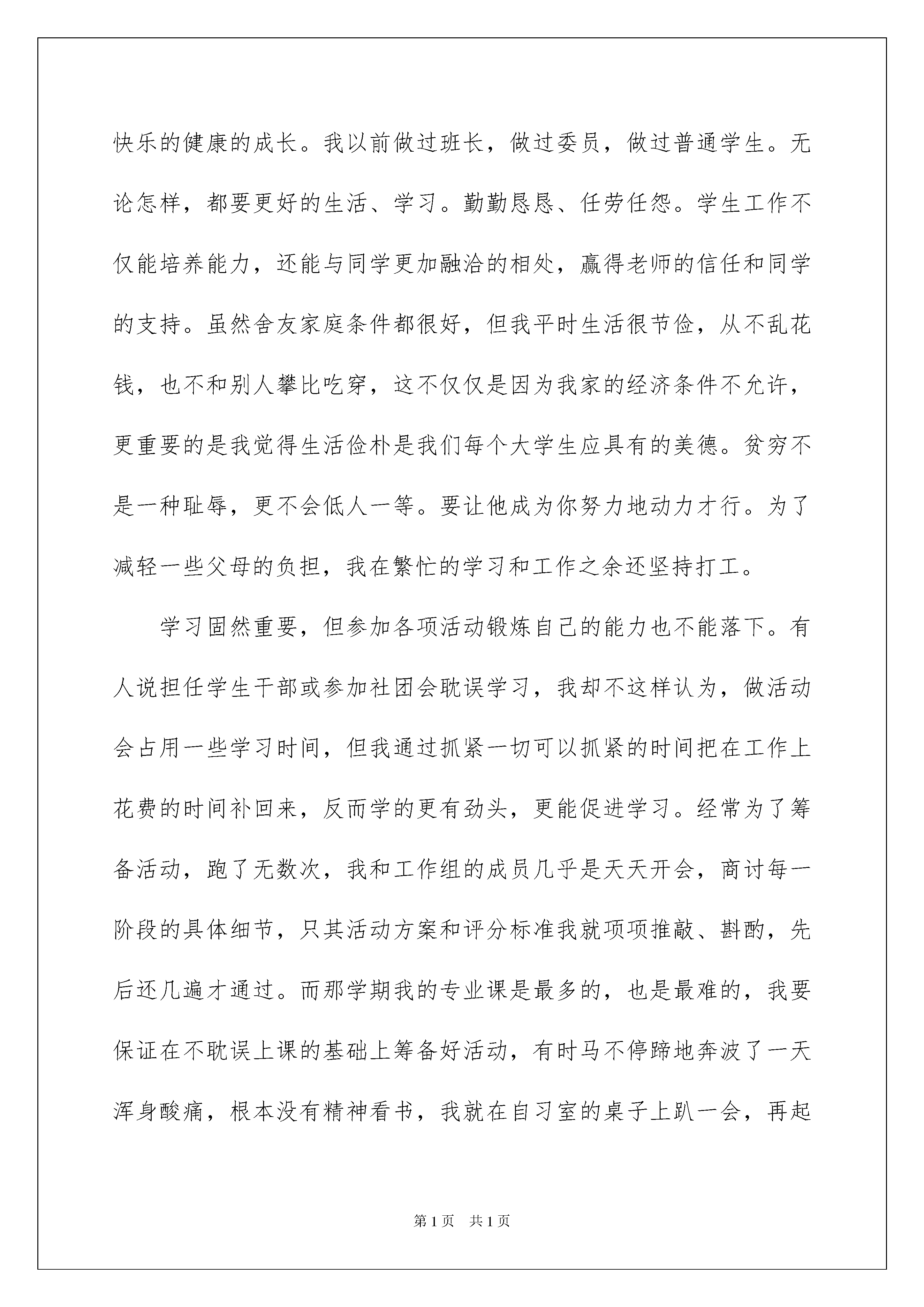 快乐的健康的成长。我以前做过班长，做过委员，做过普通学生。无论怎样，都要更好的生活、学习。勤勤恳恳、任劳任怨。学生工作不仅能培养能力，还能与同学更加融洽的相处，赢得老师的信任和同学的支持。虽然舍友家庭条件都很好，但我平时生活很节俭，从不乱花钱，也不和别人攀比吃穿，这不仅仅是因为我家的经济条件不允许，更重要的是我觉得生活俭朴是我们每个大学生应具有的美德。贫穷不是一种耻辱，更不会低人一等。要让他成为你努力地动力才行。为了减轻一些父母的负担，我在繁忙的学习和工作之余还坚持打工。

学习固然重要，但参加各项活动锻炼自己的能力也不能落下。有人说担任学生干部或参加社团会耽误学习，我却不这样认为，做活动会占用一些学习时间，但我通过抓紧一切可以抓紧的时间把在工作上花费的时间补回来，反而学的更有劲头，更能促进学习。经常为了筹备活动，跑了无数次，我和工作组的成员几乎是天天开会，商讨每一阶段的具体细节，只其活动方案和评分标准我就项项推敲、斟酌，先后还几遍才通过。而那学期我的专业课是最多的，也是最难的，我要保证在不耽误上课的基础上筹备好活动，有时马不停蹄地奔波了一天浑身酸痛，根本没有精神看书，我就在自习室的桌子上趴一会，再起

第1页 共1页